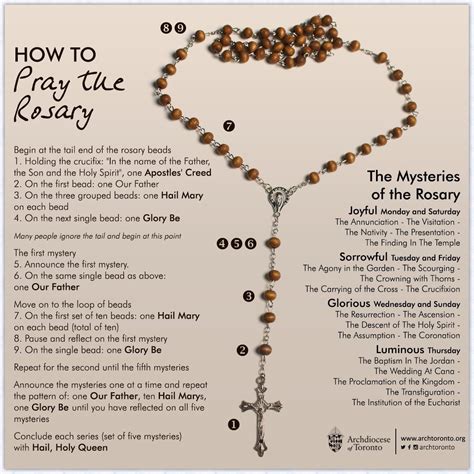 HOW TO
Pray the Rosary

Begin at the tail end of the rosary beads
1. Holding the crucifix: "In the name of the Father, the Son and the Holy Spirit", one Apostles' Creed
2. On the first bead: one Our Father
3. On the three grouped beads: one Hail Mary on each bead
4. On the next single bead: one Glory Be

Many people ignore the tail and begin at this point

The first mystery
5. Announce the first mystery.
6. On the same single bead as above: one Our Father

Move on to the loop of beads
7. On the first set of ten beads: one Hail Mary on each bead (total of ten)
8. Pause and reflect on the first mystery
9. On the single bead: one Glory Be

Repeat for the second until the fifth mysteries

Announce the mysteries one at a time and repeat the pattern of: one Our Father, ten Hail Marys, one Glory Be until you have reflected on all five mysteries

Conclude each series (set of five mysteries) with Hail, Holy Queen

8 9

7

4 5 6

3

2

1

The Mysteries of the Rosary

Joyful Monday and Saturday
The Annunciation - The Visitation - The Nativity - The Presentation - The Finding In The Temple

Sorrowful Tuesday and Friday
The Agony in the Garden - The Scourging - The Crowning with Thorns - The Carrying of the Cross - The Crucifixion

Glorious Wednesday and Sunday
The Resurrection - The Ascension - The Descent of The Holy Spirit - The Assumption - The Coronation

Luminous Thursday
The Baptism In The Jordan - The Wedding At Cana - The Proclamation of the Kingdom - The Transfiguration - The Institution of the Eucharist

Archdiocese of Toronto
www.archtoronto.org
archtoronto